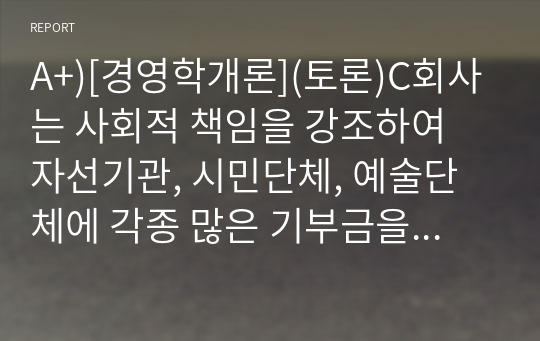 REPORT

A+)[경영학개론](토론)C회사는 사회적 책임을 강조하여 자선기관, 시민단체, 예술단체에 각종 많은 기부금을...